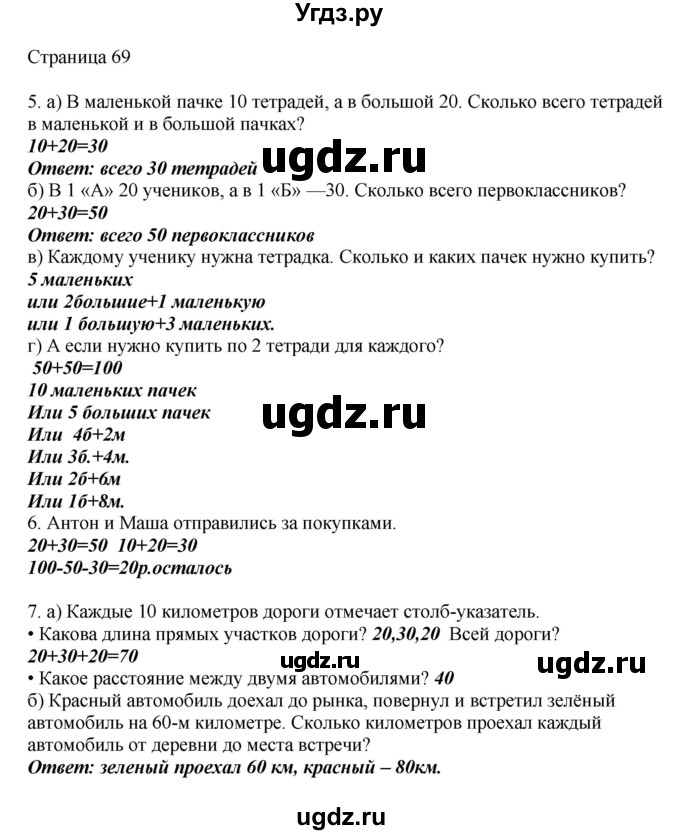 Угдз.ру

Страница 69

5. а) В маленькой пачке 10 тетрадей, а в большой 20. Сколько всего тетрадей в маленькой и в большой пачках?
10+20=30
Ответ: всего 30 тетрадей ugdz.ru
б) В 1 «А» 20 учеников, а в 1 «Б» —30. Сколько всего первоклассников?
20+30=50
Ответ: всего 50 первоклассников
в) Каждому ученику нужна тетрадка. Сколько и каких пачек нужно купить?
5 маленьких
или 2большие+1 маленькую
или 1 большую+3 маленьких.
г) А если нужно купить по 2 тетради для каждого?
50+50=100
10 маленьких пачек
Или 5 больших пачек ugdz.ru
Или 4б+2м
Или 3б.+4м.
Или 2б+6м
Или 1б+8м.
6. Антон и Маша отправились за покупками.
20+30=50 10+20=30
100-50-30=20р.осталось

7. а) Каждые 10 километров дороги отмечает столб-указатель.
• Какова длина прямых участков дороги? 20,30,20 Всей дороги?
20+30+20=70 ugdz.ru ugdz.ru
• Какое расстояние между двумя автомобилями? 40
б) Красный автомобиль доехал до рынка, повернул и встретил зелёный автомобиль на 60-м километре. Сколько километров проехал каждый автомобиль от деревни до места встречи?
Ответ: зеленый проехал 60 км, красный – 80км.

ugdz.ru